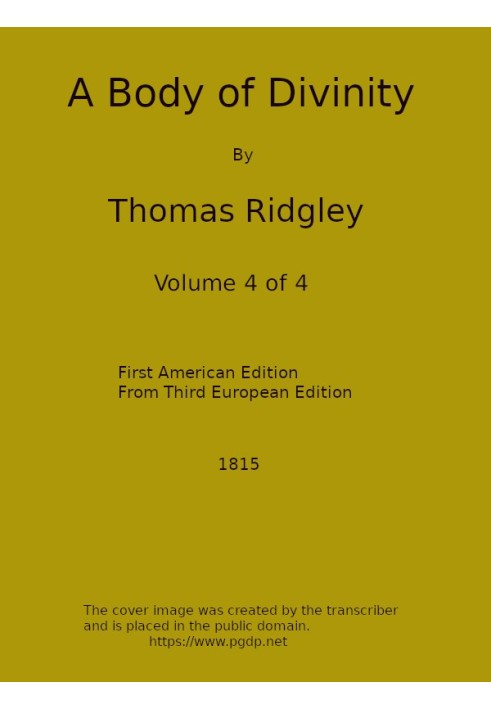 A Body of Divinity

By

Thomas Ridgley

Volume 4 of 4

First American Edition
From Third European Edition

1815

The cover image was created by the transcriber and is placed in the public domain.
https://www.pgdp.net